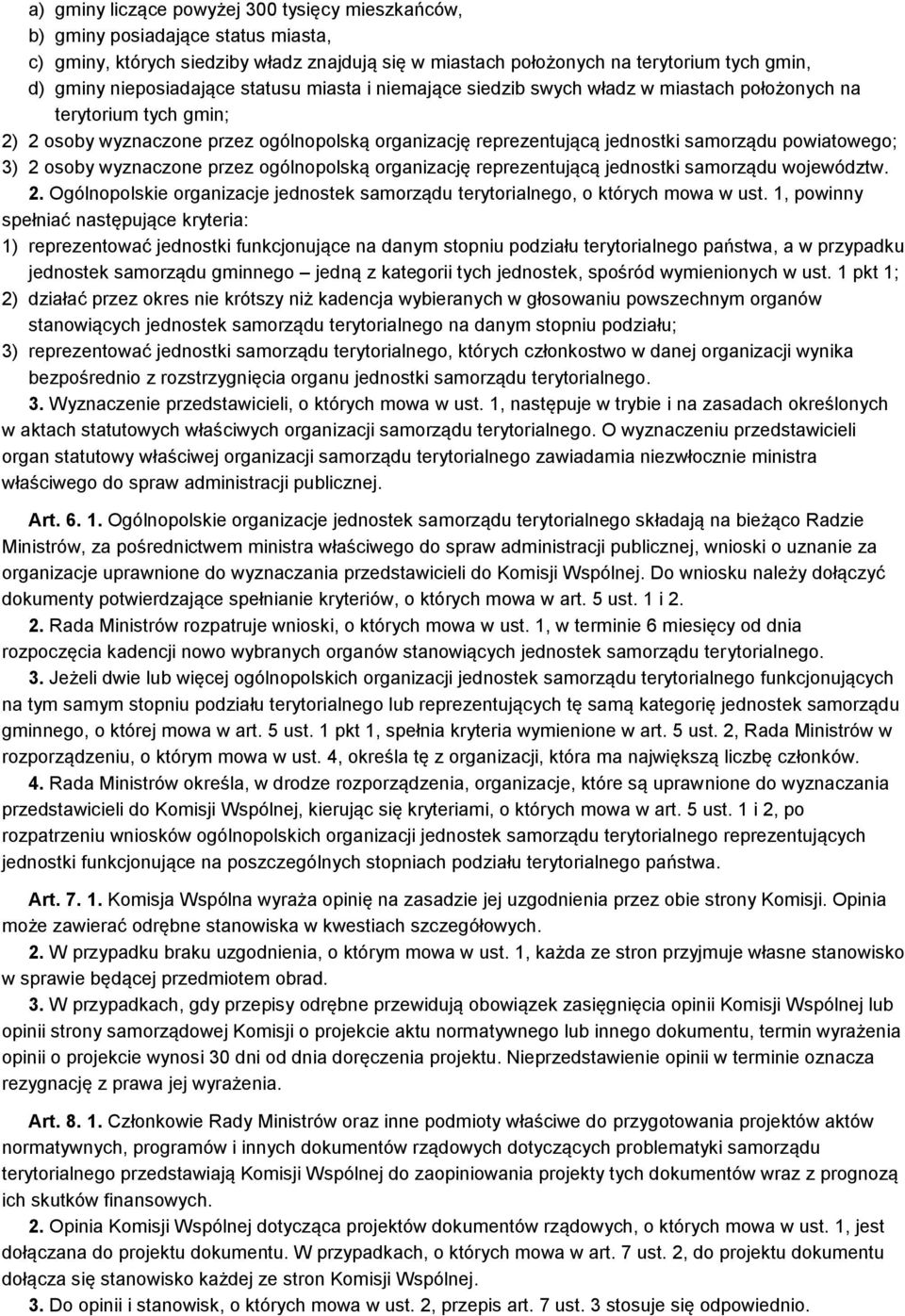 a) gminy liczące powyżej 300 tysięcy mieszkańców,
b) gminy posiadające status miasta,
c) gminy, których siedziby władz znajdują się w miastach położonych na terytorium tych gmin,
d) gminy nieposiadające statusu miasta i niemające siedzib swych władz w miastach położonych na terytorium tych gmin;
2) 2 osoby wyznaczone przez ogólnopolską organizację reprezentującą jednostki samorządu powiatowego;
3) 2 osoby wyznaczone przez ogólnopolską organizację reprezentującą jednostki samorządu województw.
2. Ogólnopolskie organizacje jednostek samorządu terytorialnego, o których mowa w ust. 1, powinny spełniać następujące kryteria:
1) reprezentować jednostki funkcjonujące na danym stopniu podziału terytorialnego państwa, a w przypadku jednostek samorządu gminnego – jedną z kategorii tych jednostek, spośród wymienionych w ust. 1 pkt 1;
2) działać przez okres nie krótszy niż kadencja wybieranych w głosowaniu powszechnym organów stanowiących jednostek samorządu terytorialnego na danym stopniu podziału;
3) reprezentować jednostki samorządu terytorialnego, których członkostwo w danej organizacji wynika bezpośrednio z rozstrzygnięcia organu jednostki samorządu terytorialnego.
3. Wyznaczenie przedstawicieli, o których mowa w ust. 1, następuje w trybie i na zasadach określonych w aktach statutowych właściwych organizacji samorządu terytorialnego. O wyznaczeniu przedstawicieli organ statutowy właściwej organizacji samorządu terytorialnego zawiadamia niezwłocznie ministra właściwego do spraw administracji publicznej.

Art. 6. 1. Ogólnopolskie organizacje jednostek samorządu terytorialnego składają na bieżąco Radzie Ministrów, za pośrednictwem ministra właściwego do spraw administracji publicznej, wnioski o uznanie za organizacje uprawnione do wyznaczania przedstawicieli do Komisji Wspólnej. Do wniosku należy dołączyć dokumenty potwierdzające spełnianie kryteriów, o których mowa w art. 5 ust. 1 i 2.
2. Rada Ministrów rozpatruje wnioski, o których mowa w ust. 1, w terminie 6 miesięcy od dnia rozpoczęcia kadencji nowo wybranych organów stanowiących jednostek samorządu terytorialnego.
3. Jeżeli dwie lub więcej ogólnopolskich organizacji jednostek samorządu terytorialnego funkcjonujących na tym samym stopniu podziału terytorialnego lub reprezentujących tę samą kategorię jednostek samorządu gminnego, o której mowa w art. 5 ust. 1 pkt 1, spełnia kryteria wymienione w art. 5 ust. 2, Rada Ministrów w rozporządzeniu, o którym mowa w ust. 4, określa tę z organizacji, która ma największą liczbę członków.
4. Rada Ministrów określa, w drodze rozporządzenia, organizacje, które są uprawnione do wyznaczania przedstawicieli do Komisji Wspólnej, kierując się kryteriami, o których mowa w art. 5 ust. 1 i 2, po rozpatrzeniu wniosków ogólnopolskich organizacji jednostek samorządu terytorialnego reprezentujących jednostki funkcjonujące na poszczególnych stopniach podziału terytorialnego państwa.

Art. 7. 1. Komisja Wspólna wyraża opinię na zasadzie jej uzgodnienia przez obie strony Komisji. Opinia może zawierać odrębne stanowiska w kwestiach szczegółowych.
2. W przypadku braku uzgodnienia, o którym mowa w ust. 1, każda ze stron przyjmuje własne stanowisko w sprawie będącej przedmiotem obrad.
3. W przypadkach, gdy przepisy odrębne przewidują obowiązek zasięgnięcia opinii Komisji Wspólnej lub opinii strony samorządowej Komisji o projekcie aktu normatywnego lub innego dokumentu, termin wyrażenia opinii o projekcie wynosi 30 dni od dnia doręczenia projektu. Nieprzedstawienie opinii w terminie oznacza rezygnację z prawa jej wyrażenia.

Art. 8. 1. Członkowie Rady Ministrów oraz inne podmioty właściwe do przygotowania projektów aktów normatywnych, programów i innych dokumentów rządowych dotyczących problematyki samorządu terytorialnego przedstawiają Komisji Wspólnej do zaopiniowania projekty tych dokumentów wraz z prognozą ich skutków finansowych.
2. Opinia Komisji Wspólnej dotycząca projektów dokumentów rządowych, o których mowa w ust. 1, jest dołączana do projektu dokumentu. W przypadkach, o których mowa w art. 7 ust. 2, do projektu dokumentu dołącza się stanowisko każdej ze stron Komisji Wspólnej.
3. Do opinii i stanowisk, o których mowa w ust. 2, przepis art. 7 ust. 3 stosuje się odpowiednio.